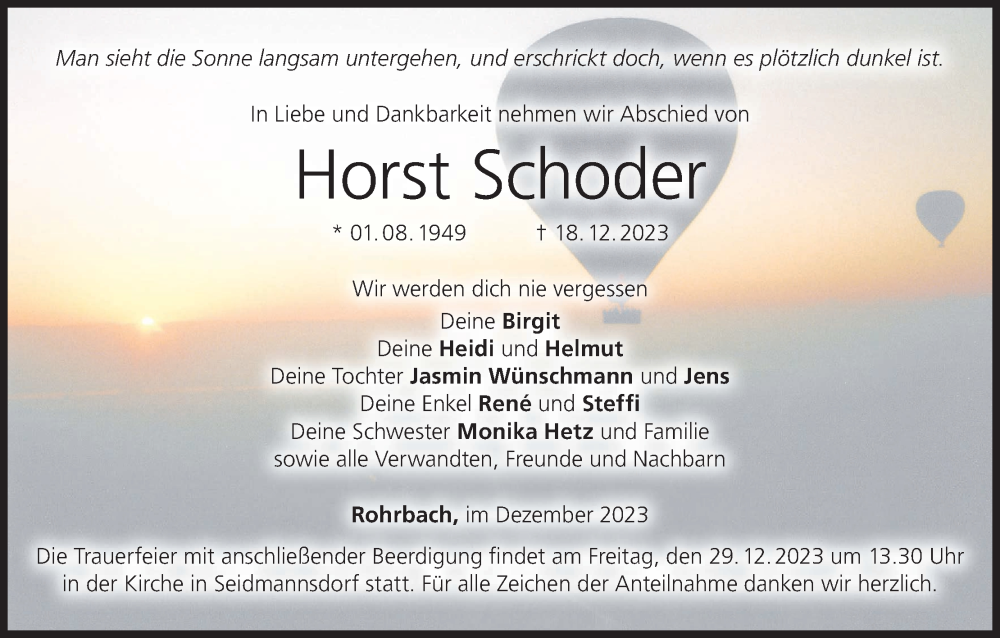 Man sieht die Sonne langsam untergehen, und erschrickt doch, wenn es plötzlich dunkel ist.

In Liebe und Dankbarkeit nehmen wir Abschied von

Horst Schoder

* 01. 08. 1949 † 18. 12. 2023

Wir werden dich nie vergessen
Deine Birgit
Deine Heidi und Helmut
Deine Tochter Jasmin Wünschmann und Jens
Deine Enkel René und Steffi
Deine Schwester Monika Hetz und Familie
sowie alle Verwandten, Freunde und Nachbarn

Rohrbach, im Dezember 2023

Die Trauerfeier mit anschließender Beerdigung findet am Freitag, den 29. 12. 2023 um 13.30 Uhr in der Kirche in Seidmannsdorf statt. Für alle Zeichen der Anteilnahme danken wir herzlich.